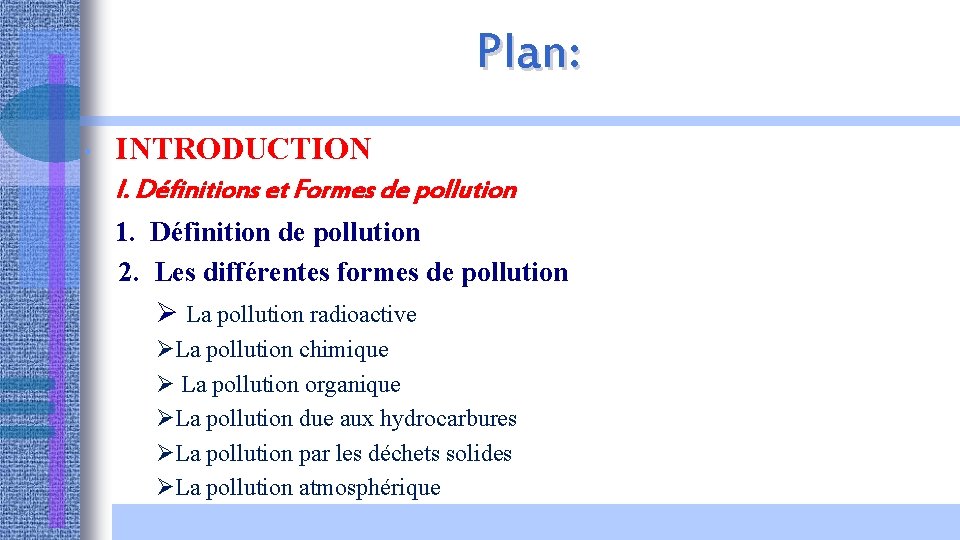 Plan:

INTRODUCTION

I. Définitions et Formes de pollution

1. Définition de pollution

2. Les différentes formes de pollution

➢ La pollution radioactive
➢La pollution chimique
➢ La pollution organique
➢La pollution due aux hydrocarbures
➢La pollution par les déchets solides
➢La pollution atmosphérique